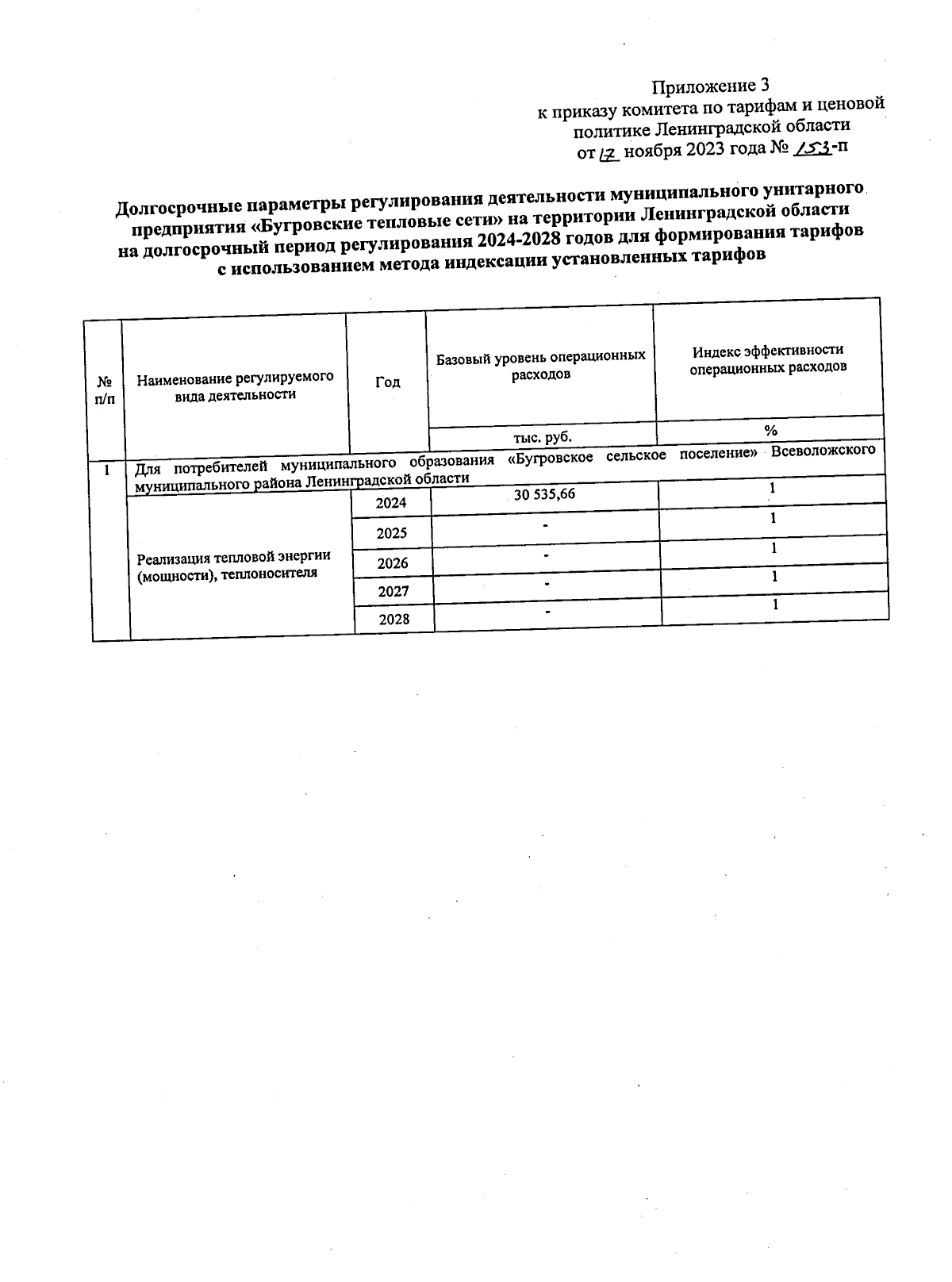 Приложение 3
к приказу комитета по тарифам и ценовой политике Ленинградской области
от 17 ноября 2023 года № 153-п

Долгосрочные параметры регулирования деятельности муниципального унитарного предприятия «Бугровские тепловые сети» на территории Ленинградской области на долгосрочный период регулирования 2024-2028 годов для формирования тарифов с использованием метода индексации установленных тарифов

| № п/п | Наименование регулируемого вида деятельности | Год | Базовый уровень операционных расходов | Индекс эффективности операционных расходов |
|---|---|---|---|---|
| | | | тыс. руб. | % |
| 1 | Для потребителей муниципального образования «Бугровское сельское поселение» Всеволожского муниципального района Ленинградской области | | | |
| | Реализация тепловой энергии (мощности), теплоносителя | 2024 | 30 535,66 | 1 |
| | | 2025 | - | 1 |
| | | 2026 | - | 1 |
| | | 2027 | - | 1 |
| | | 2028 | - | 1 |